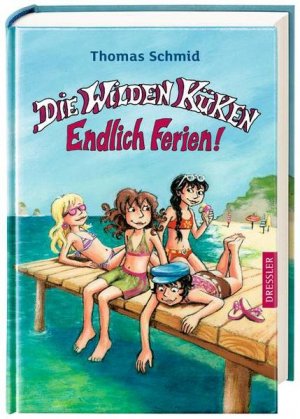 Thomas Schmid

DIE WILDEN KÜKEN
Endlich Ferien!

DRESSLER